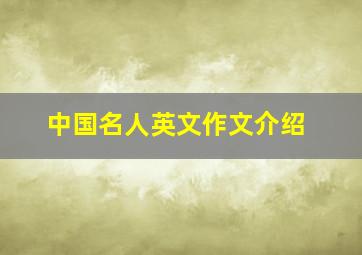 中国名人英文作文介绍